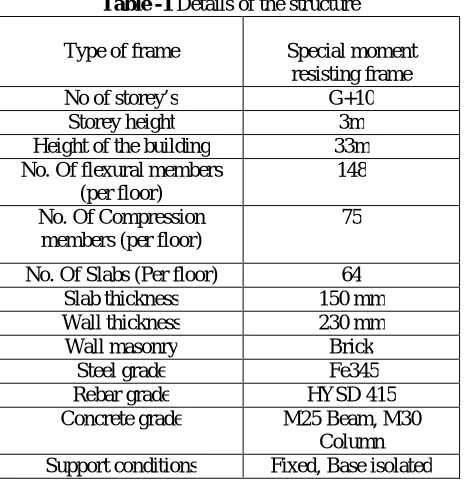 Table -1 Details of the structure

| Type of frame | Special moment resisting frame |
|---|---|
| No of storey's | G+10 |
| Storey height | 3m |
| Height of the building | 33m |
| No. Of flexural members (per floor) | 148 |
| No. Of Compression members (per floor) | 75 |
| No. Of Slabs (Per floor) | 64 |
| Slab thickness | 150 mm |
| Wall thickness | 230 mm |
| Wall masonry | Brick |
| Steel grade | Fe345 |
| Rebar grade | HYSD 415 |
| Concrete grade | M25 Beam, M30 Column |
| Support conditions | Fixed, Base isolated |